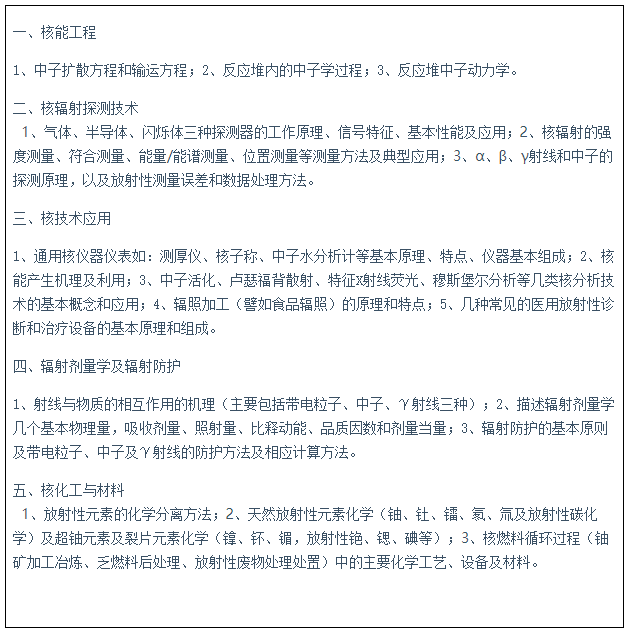 一、核能工程

1、中子扩散方程和输运方程；2、反应堆内的中子学过程；3、反应堆中子动力学。

二、核辐射探测技术

1、气体、半导体、闪烁体三种探测器的工作原理、信号特征、基本性能及应用；2、核辐射的强度测量、符合测量、能量/能谱测量、位置测量等测量方法及典型应用；3、α、β、γ射线和中子的探测原理，以及放射性测量误差和数据处理方法。

三、核技术应用

1、通用核仪器仪表如：测厚仪、核子称、中子水分析计等基本原理、特点、仪器基本组成；2、核能产生机理及利用；3、中子活化、卢瑟福背散射、特征X射线荧光、穆斯堡尔分析等几类核分析技术的基本概念和应用；4、辐照加工（譬如食品辐照）的原理和特点；5、几种常见的医用放射性诊断和治疗设备的基本原理和组成。

四、辐射剂量学及辐射防护

1、射线与物质的相互作用的机理（主要包括带电粒子、中子、γ射线三种）；2、描述辐射剂量学几个基本物理量，吸收剂量、照射量、比释动能、品质因数和剂量当量；3、辐射防护的基本原则及带电粒子、中子及γ射线的防护方法及相应计算方法。

五、核化工与材料

1、放射性元素的化学分离方法；2、天然放射性元素化学（铀、钍、镭、氡、氚及放射性碳化学）及超铀元素及裂片元素化学（镎、钚、镅，放射性铯、锶、碘等）；3、核燃料循环过程（铀矿加工冶炼、乏燃料后处理、放射性废物处理处置）中的主要化学工艺、设备及材料。